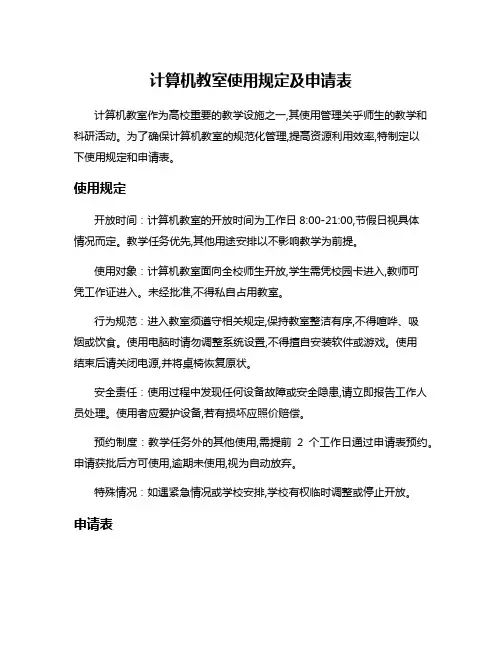 计算机教室使用规定及申请表

计算机教室作为高校重要的教学设施之一,其使用管理关乎师生的教学和科研活动。为了确保计算机教室的规范化管理,提高资源利用效率,特制定以下使用规定和申请表。

使用规定

开放时间：计算机教室的开放时间为工作日 8:00-21:00,节假日视具体情况而定。教学任务优先,其他用途安排以不影响教学为前提。

使用对象：计算机教室面向全校师生开放,学生需凭校园卡进入,教师可凭工作证进入。未经批准,不得私自占用教室。

行为规范：进入教室须遵守相关规定,保持教室整洁有序,不得喧哗、吸烟或饮食。使用电脑时请勿调整系统设置,不得擅自安装软件或游戏。使用结束后请关闭电源,并将桌椅恢复原状。

安全责任：使用过程中发现任何设备故障或安全隐患,请立即报告工作人员处理。使用者应爱护设备,若有损坏应照价赔偿。

预约制度：教学任务外的其他使用,需提前 2 个工作日通过申请表预约。申请获批后方可使用,逾期未使用,视为自动放弃。

特殊情况：如遇紧急情况或学校安排,学校有权临时调整或停止开放。

申请表